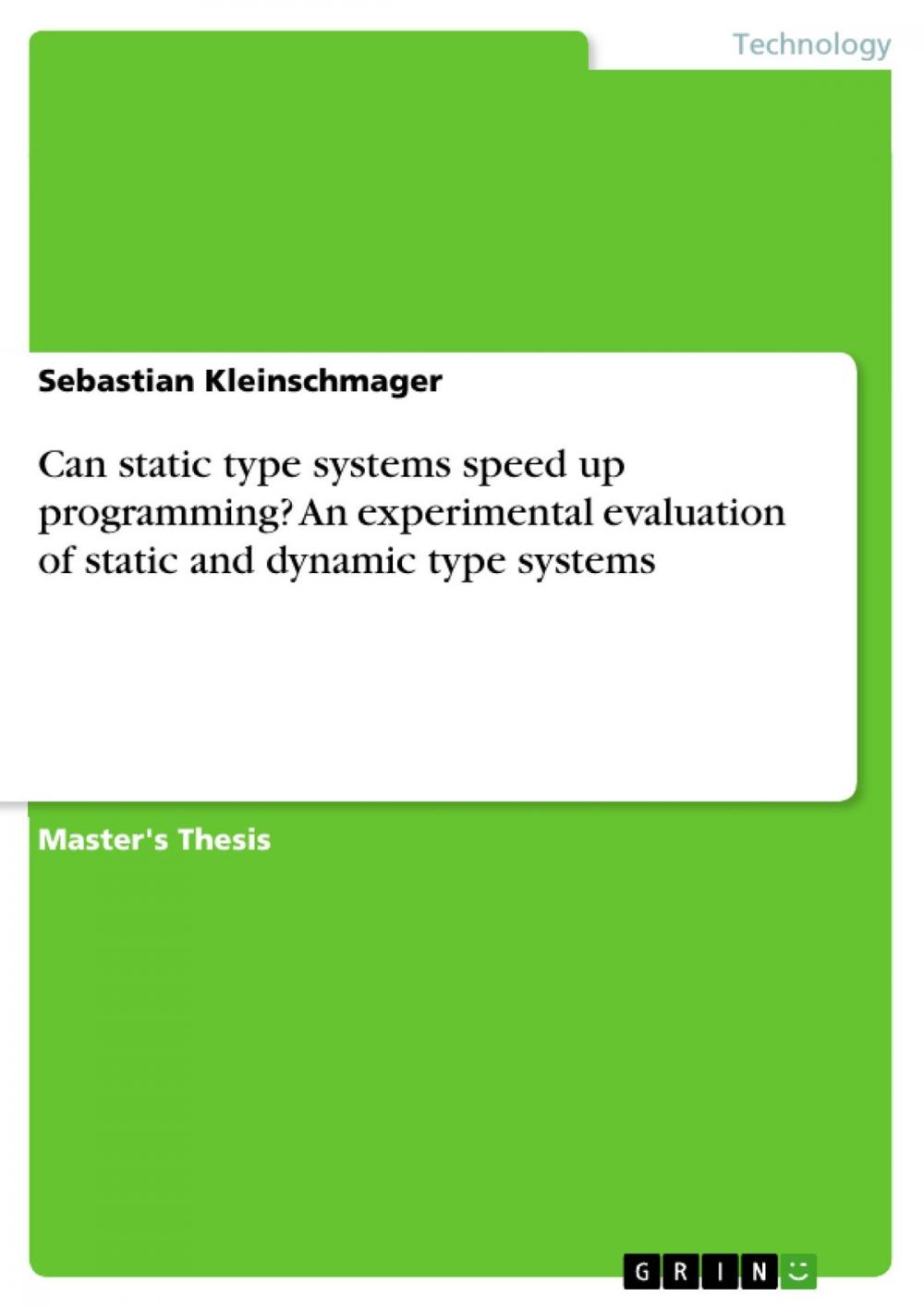 Technology

Sebastian Kleinschmager

Can static type systems speed up programming? An experimental evaluation of static and dynamic type systems

Master's Thesis

GRIN